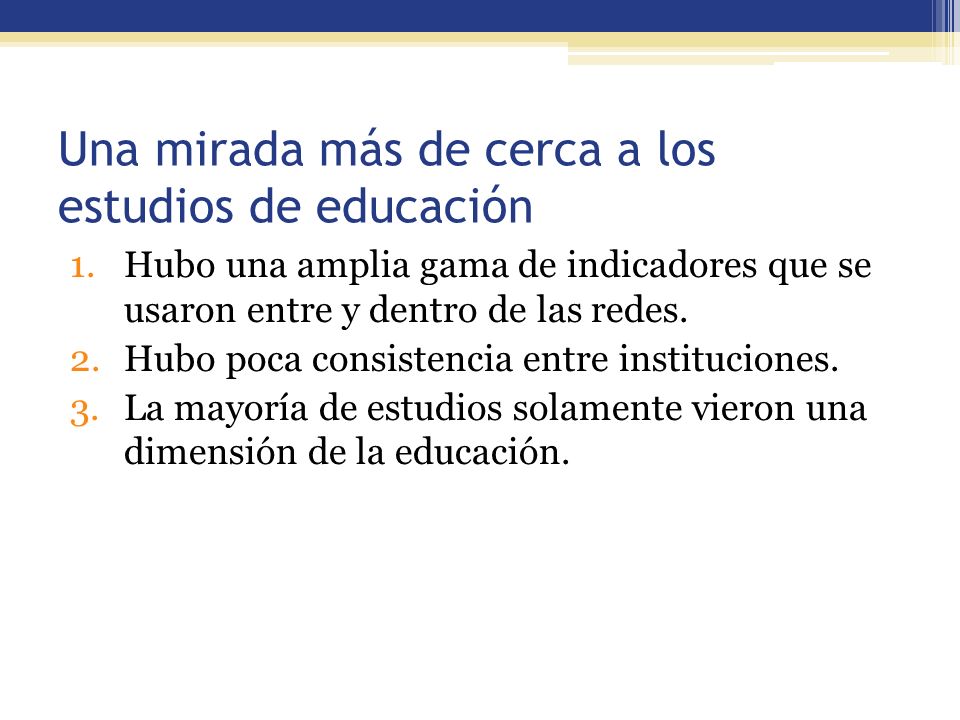 Una mirada más de cerca a los estudios de educación

1. Hubo una amplia gama de indicadores que se usaron entre y dentro de las redes.
2. Hubo poca consistencia entre instituciones.
3. La mayoría de estudios solamente vieron una dimensión de la educación.